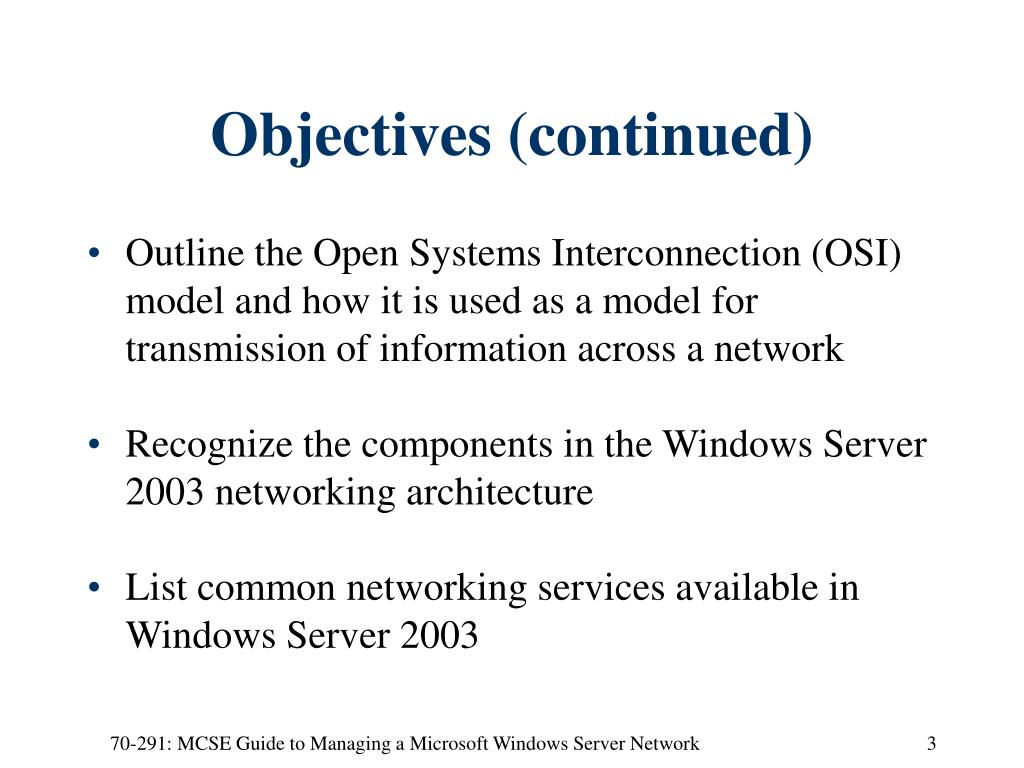 Objectives (continued)

• Outline the Open Systems Interconnection (OSI) model and how it is used as a model for transmission of information across a network

• Recognize the components in the Windows Server 2003 networking architecture

• List common networking services available in Windows Server 2003

70-291: MCSE Guide to Managing a Microsoft Windows Server Network

3